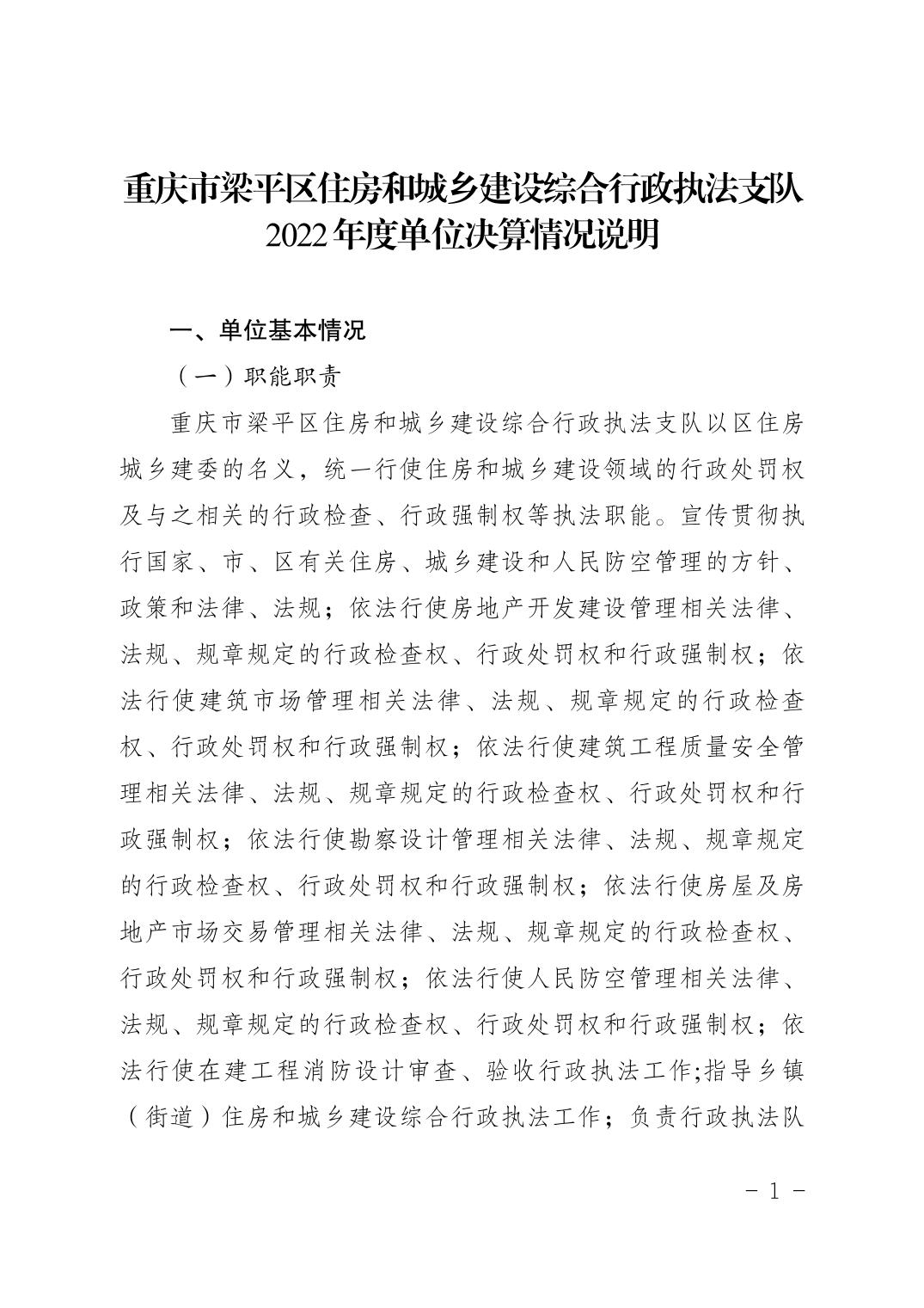 重庆市梁平区住房和城乡建设综合行政执法支队
2022年度单位决算情况说明

一、单位基本情况

（一）职能职责

重庆市梁平区住房和城乡建设综合行政执法支队以区住房城乡建委的名义，统一行使住房和城乡建设领域的行政处罚权及与之相关的行政检查、行政强制权等执法职能。宣传贯彻执行国家、市、区有关住房、城乡建设和人民防空管理的方针、政策和法律、法规；依法行使房地产开发建设管理相关法律、法规、规章规定的行政检查权、行政处罚权和行政强制权；依法行使建筑市场管理相关法律、法规、规章规定的行政检查权、行政处罚权和行政强制权；依法行使建筑工程质量安全管理相关法律、法规、规章规定的行政检查权、行政处罚权和行政强制权；依法行使勘察设计管理相关法律、法规、规章规定的行政检查权、行政处罚权和行政强制权；依法行使房屋及房地产市场交易管理相关法律、法规、规章规定的行政检查权、行政处罚权和行政强制权；依法行使人民防空管理相关法律、法规、规章规定的行政检查权、行政处罚权和行政强制权；依法行使在建工程消防设计审查、验收行政执法工作;指导乡镇（街道）住房和城乡建设综合行政执法工作；负责行政执法队

－ 1 －